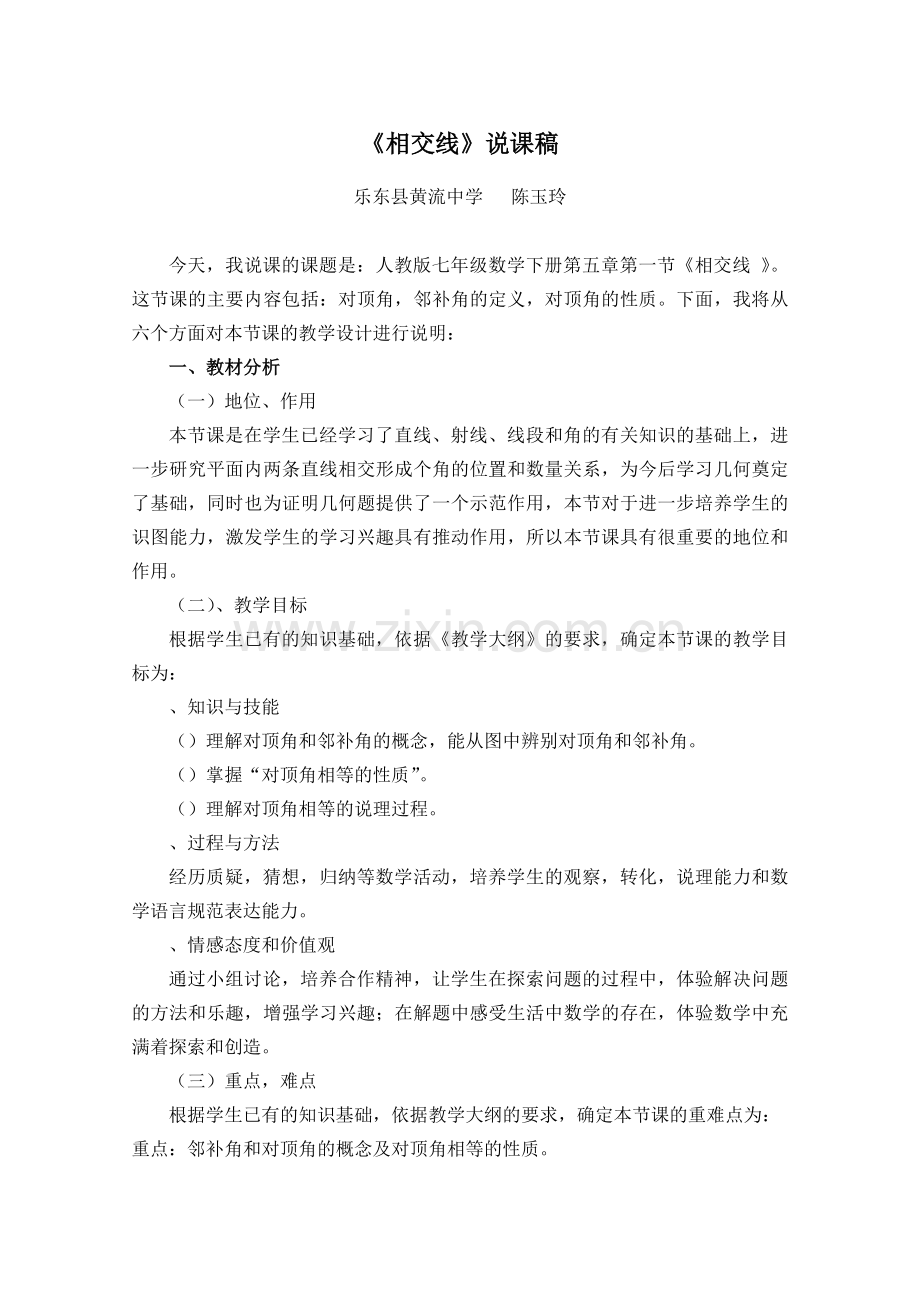 《相交线》说课稿

乐东县黄流中学　陈玉玲

今天，我说课的课题是：人教版七年级数学下册第五章第一节《相交线 》。这节课的主要内容包括：对顶角，邻补角的定义，对顶角的性质。下面，我将从六个方面对本节课的教学设计进行说明：

一、教材分析

（一）地位、作用

本节课是在学生已经学习了直线、射线、线段和角的有关知识的基础上，进一步研究平面内两条直线相交形成个角的位置和数量关系，为今后学习几何奠定了基础，同时也为证明几何题提供了一个示范作用，本节对于进一步培养学生的识图能力，激发学生的学习兴趣具有推动作用，所以本节课具有很重要的地位和作用。

（二）、教学目标

根据学生已有的知识基础，依据《教学大纲》的要求，确定本节课的教学目标为：

、知识与技能

（）理解对顶角和邻补角的概念，能从图中辨别对顶角和邻补角。

（）掌握“对顶角相等的性质”。

（）理解对顶角相等的说理过程。

、过程与方法

经历质疑，猜想，归纳等数学活动，培养学生的观察，转化，说理能力和数学语言规范表达能力。

、情感态度和价值观

通过小组讨论，培养合作精神，让学生在探索问题的过程中，体验解决问题的方法和乐趣，增强学习兴趣；在解题中感受生活中数学的存在，体验数学中充满着探索和创造。

（三）重点，难点

根据学生已有的知识基础，依据教学大纲的要求，确定本节课的重难点为：

重点：邻补角和对顶角的概念及对顶角相等的性质。

www.zixin.com.cn